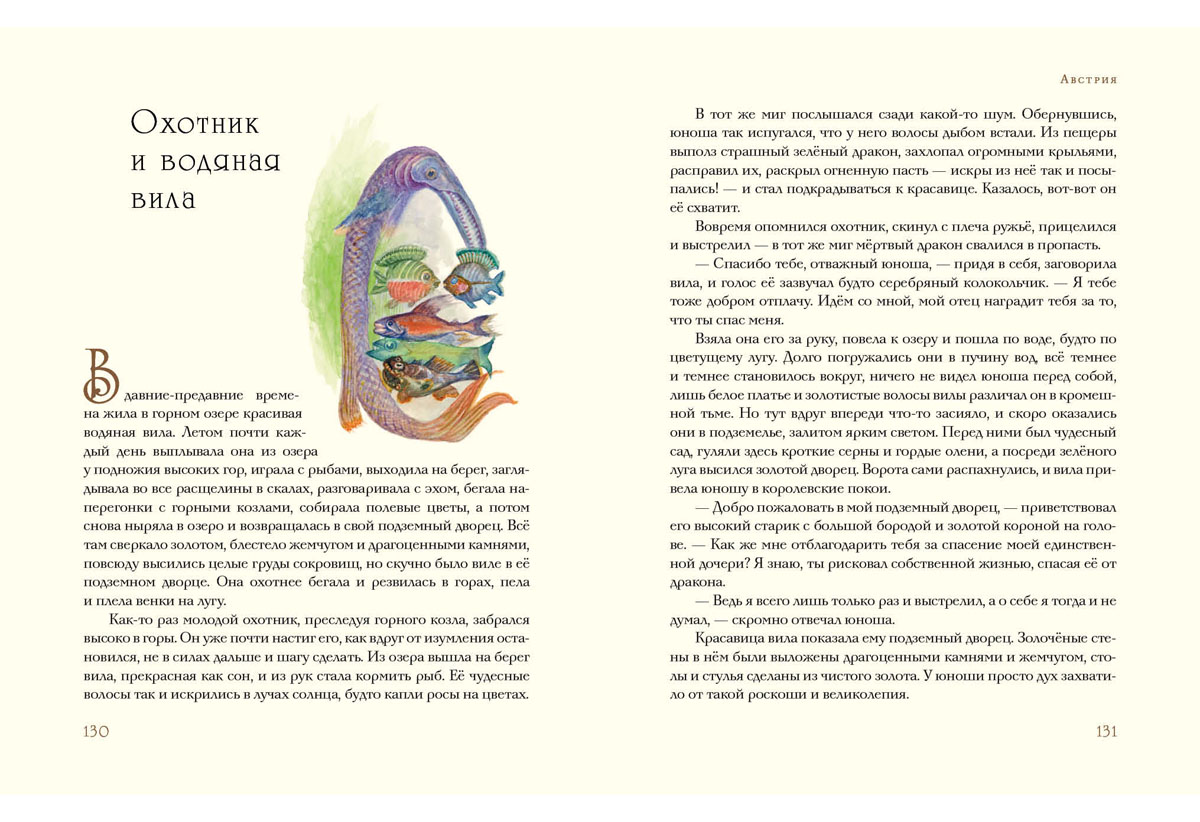 Охотник и водяная вила

В давние-предавние времена жила в горном озере красивая водяная вила. Летом почти каждый день выплывала она из озера у подножия высоких гор, играла с рыбами, выходила на берег, заглядывала во все расщелины в скалах, разговаривала с эхом, бегала наперегонки с горными козлами, собирала полевые цветы, а потом снова ныряла в озеро и возвращалась в свой подземный дворец. Всё там сверкало золотом, блестело жемчугом и драгоценными камнями, повсюду высились целые груды сокровищ, но скучно было виле в её подземном дворце. Она охотнее бегала и резвилась в горах, пела и плела венки на лугу.

Как-то раз молодой охотник, преследуя горного козла, забрался высоко в горы. Он уже почти настиг его, как вдруг от изумления остановился, не в силах дальше и шагу сделать. Из озера вышла на берег вила, прекрасная как сон, и из рук стала кормить рыб. Её чудесные волосы так и искрились в лучах солнца, будто капли росы на цветах.

130

Австрия

В тот же миг послышался сзади какой-то шум. Обернувшись, юноша так испугался, что у него волосы дыбом встали. Из пещеры выполз страшный зелёный дракон, захлопал огромными крыльями, расправил их, раскрыл огненную пасть — искры из неё так и посыпались! — и стал подкрадываться к красавице. Казалось, вот-вот он её схватит.

Вовремя опомнился охотник, скинул с плеча ружьё, прицелился и выстрелил — в тот же миг мёртвый дракон свалился в пропасть.

— Спасибо тебе, отважный юноша, — придя в себя, заговорила вила, и голос её зазвучал будто серебряный колокольчик. — Я тебе тоже добром отплачу. Идём со мной, мой отец наградит тебя за то, что ты спас меня.

Взяла она его за руку, повела к озеру и пошла по воде, будто по цветущему лугу. Долго погружались они в пучину вод, всё темнее и темнее становилось вокруг, ничего не видел юноша перед собой, лишь белое платье и золотистые волосы вилы различал он в кромешной тьме. Но тут вдруг впереди что-то засияло, и скоро оказались они в подземелье, залитом ярким светом. Перед ними был чудесный сад, гуляли здесь кроткие серны и гордые олени, а посреди зелёного луга высился золотой дворец. Ворота сами распахнулись, и вила привела юношу в королевские покои.

— Добро пожаловать в мой подземный дворец, — приветствовал его высокий старик с большой бородой и золотой короной на голове. — Как же мне отблагодарить тебя за спасение моей единственной дочери? Я знаю, ты рисковал собственной жизнью, спасая её от дракона.

— Ведь я всего лишь только раз и выстрелил, а о себе я тогда и не думал, — скромно отвечал юноша.

Красавица вила показала ему подземный дворец. Золочёные стены в нём были выложены драгоценными камнями и жемчугом, столы и стулья сделаны из чистого золота. У юноши просто дух захватило от такой роскоши и великолепия.

131